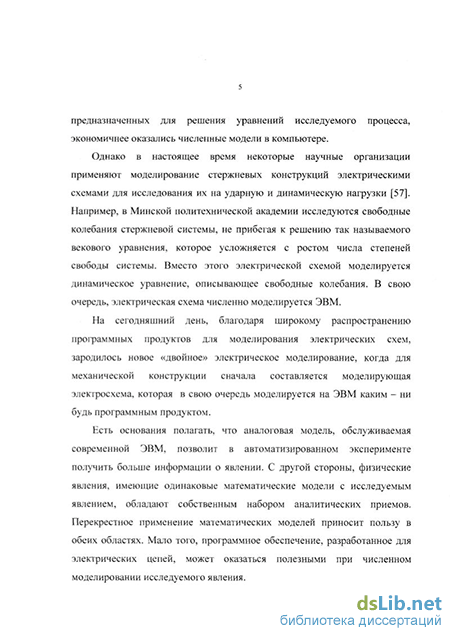 5

предназначенных для решения уравнений исследуемого процесса, экономичнее оказались численные модели в компьютере.

Однако в настоящее время некоторые научные организации применяют моделирование стержневых конструкций электрическими схемами для исследования их на ударную и динамическую нагрузки [57]. Например, в Минской политехнической академии исследуются свободные колебания стержневой системы, не прибегая к решению так называемого векового уравнения, которое усложняется с ростом числа степеней свободы системы. Вместо этого электрической схемой моделируется динамическое уравнение, описывающее свободные колебания. В свою очередь, электрическая схема численно моделируется ЭВМ.

На сегодняшний день, благодаря широкому распространению программных продуктов для моделирования электрических схем, зародилось новое «двойное» электрическое моделирование, когда для механической конструкции сначала составляется моделирующая электросхема, которая в свою очередь моделируется на ЭВМ каким – ни будь программным продуктом.

Есть основания полагать, что аналоговая модель, обслуживаемая современной ЭВМ, позволит в автоматизированном эксперименте получить больше информации о явлении. С другой стороны, физические явления, имеющие одинаковые математические модели с исследуемым явлением, обладают собственным набором аналитических приемов. Перекрестное применение математических моделей приносит пользу в обеих областях. Мало того, программное обеспечение, разработанное для электрических цепей, может оказаться полезными при численном моделировании исследуемого явления.

dsLib.net
библиотека диссертаций